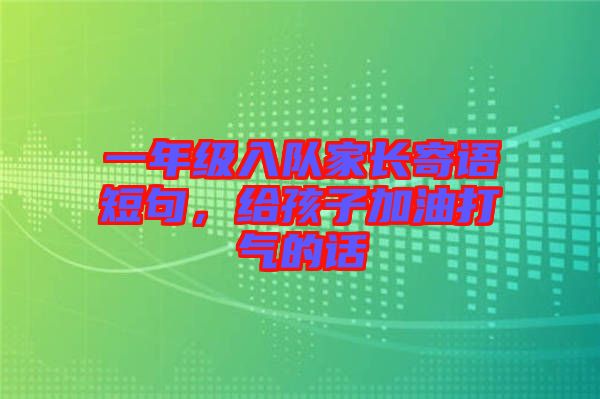 一年级入队家长寄语短句，给孩子加油打气的话